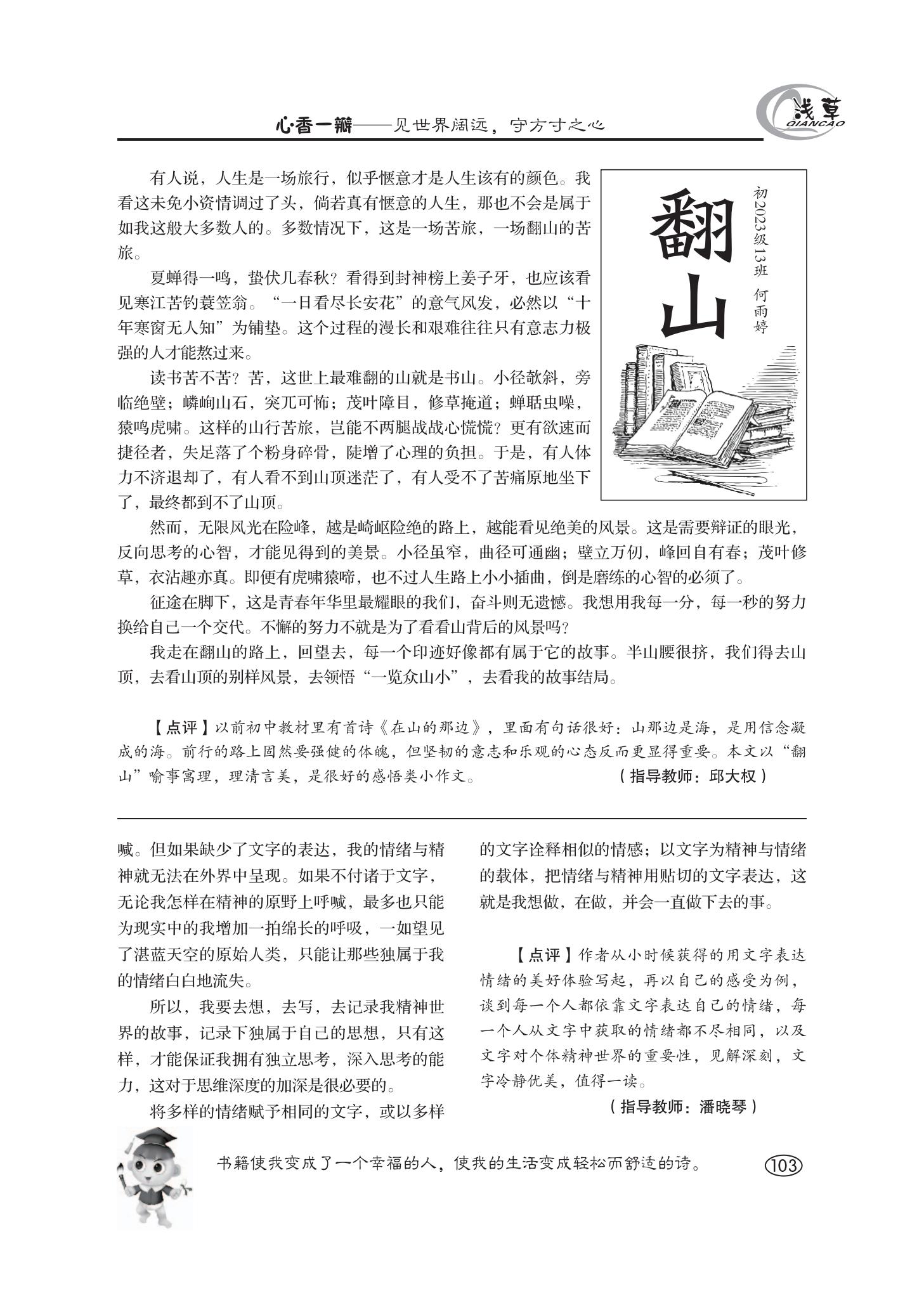 心·香一瓣——见世界阔远，守方寸之心

浅草
QIANCAO

翻山

初2023级13班 何雨婷

有人说，人生是一场旅行，似乎惬意才是人生该有的颜色。我看这未免小资情调过了头，倘若真有惬意的人生，那也不会是属于如我这般大多数人的。多数情况下，这是一场苦旅，一场翻山的苦旅。

夏蝉得一鸣，蛰伏几春秋？看得到封神榜上姜子牙，也应该看见寒江苦钓蓑笠翁。“一日看尽长安花”的意气风发，必然以“十年寒窗无人知”为铺垫。这个过程的漫长和艰难往往只有意志力极强的人才能熬过来。

读书苦不苦？苦，这世上最难翻的山就是书山。小径欹斜，旁临绝壁；嶙峋山石，突兀可怖；茂叶障目，修草掩道；蝉聒虫噪，猿鸣虎啸。这样的山行苦旅，岂能不两腿战战心慌慌？更有欲速而捷径者，失足落了个粉身碎骨，陡增了心理的负担。于是，有人体力不济退却了，有人看不到山顶迷茫了，有人受不了苦痛原地坐下了，最终都到不了山顶。

然而，无限风光在险峰，越是崎岖险绝的路上，越能看见绝美的风景。这是需要辩证的眼光，反向思考的心智，才能见得到的美景。小径虽窄，曲径可通幽；壁立万仞，峰回自有春；茂叶修草，衣沾趣亦真。即便有虎啸猿啼，也不过人生路上小小插曲，倒是磨练的心智的必须了。

征途在脚下，这是青春年华里最耀眼的我们，奋斗则无遗憾。我想用我每一分，每一秒的努力换给自己一个交代。不懈的努力不就是为了看看山背后的风景吗？

我走在翻山的路上，回望去，每一个印迹好像都有属于它的故事。半山腰很挤，我们得去山顶，去看山顶的别样风景，去领悟“一览众山小”，去看我的故事结局。

【点评】以前初中教材里有首诗《在山的那边》，里面有句话很好：山那边是海，是用信念凝成的海。前行的路上固然要强健的体魄，但坚韧的意志和乐观的心态反而更显得重要。本文以“翻山”喻事寓理，理清言美，是很好的感悟类小作文。 （指导教师：邱大权）

喊。但如果缺少了文字的表达，我的情绪与精神就无法在外界中呈现。如果不付诸于文字，无论我怎样在精神的原野上呼喊，最多也只能为现实中的我增加一拍绵长的呼吸，一如望见了湛蓝天空的原始人类，只能让那些独属于我的情绪白白地流失。

所以，我要去想，去写，去记录我精神世界的故事，记录下独属于自己的思想，只有这样，才能保证我拥有独立思考，深入思考的能力，这对于思维深度的加深是很必要的。

将多样的情绪赋予相同的文字，或以多样的文字诠释相似的情感；以文字为精神与情绪的载体，把情绪与精神用贴切的文字表达，这就是我想做，在做，并会一直做下去的事。

【点评】作者从小时候获得的用文字表达情绪的美好体验写起，再以自己的感受为例，谈到每一个人都依靠文字表达自己的情绪，每一个人从文字中获取的情绪都不尽相同，以及文字对个体精神世界的重要性，见解深刻，文字冷静优美，值得一读。
（指导教师：潘晓琴）

书籍使我变成了一个幸福的人，使我的生活变成轻松而舒适的诗。

103